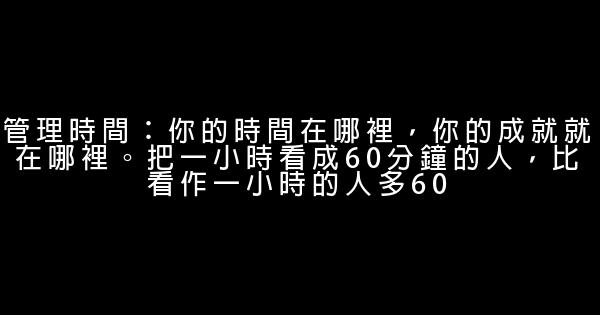 管理時間：你的時間在哪裡，你的成就就在哪裡。把一小時看成60分鐘的人，比看作一小時的人多60